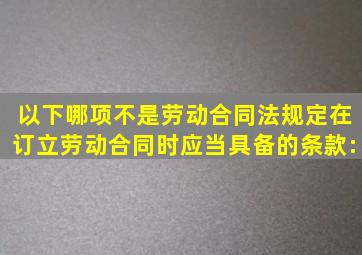 以下哪项不是劳动合同法规定在订立劳动合同时应当具备的条款: